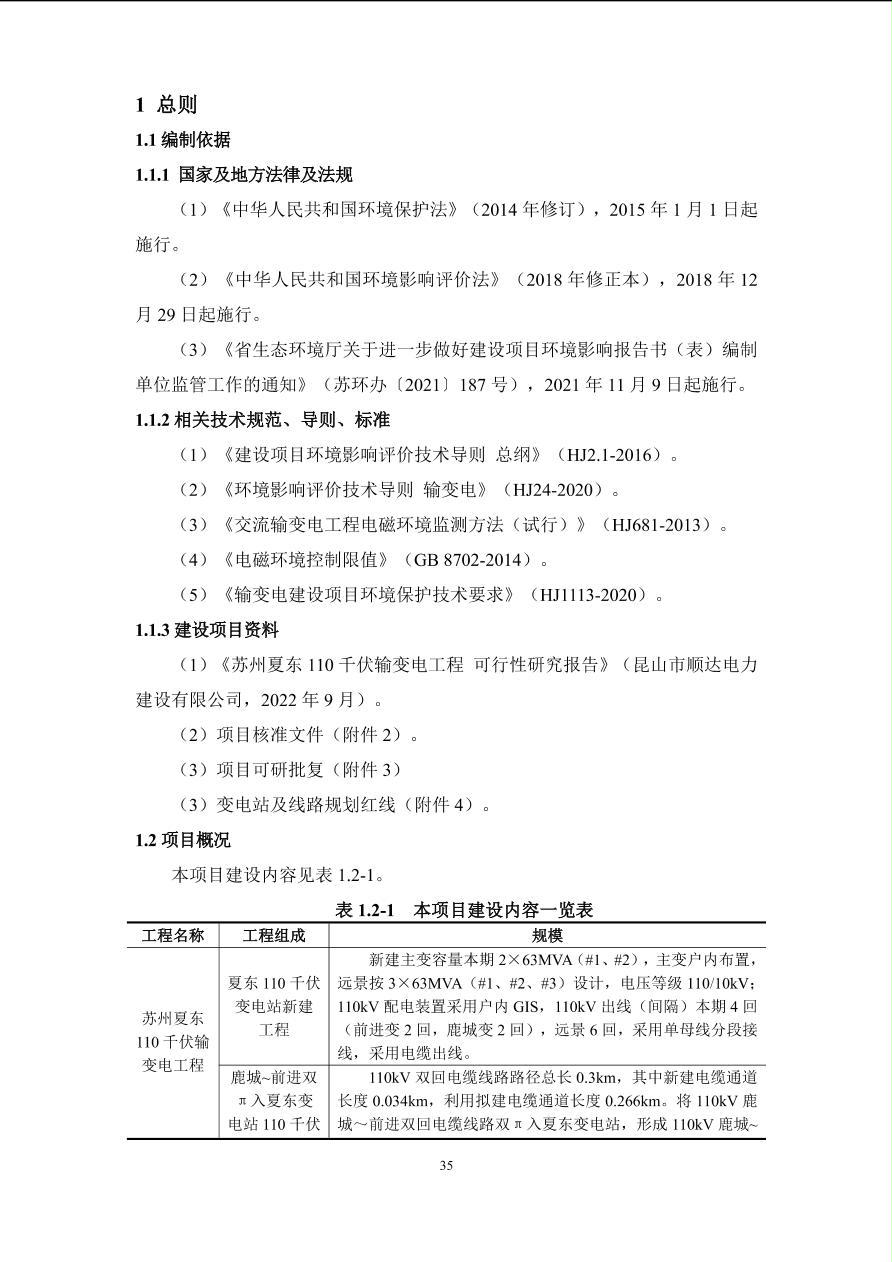 1 总则

1.1 编制依据

1.1.1 国家及地方法律及法规

（1）《中华人民共和国环境保护法》（2014 年修订），2015 年 1 月 1 日起施行。

（2）《中华人民共和国环境影响评价法》（2018 年修正本），2018 年 12 月 29 日起施行。

（3）《省生态环境厅关于进一步做好建设项目环境影响报告书（表）编制单位监管工作的通知》（苏环办〔2021〕187 号），2021 年 11 月 9 日起施行。

1.1.2 相关技术规范、导则、标准

（1）《建设项目环境影响评价技术导则 总纲》（HJ2.1-2016）。

（2）《环境影响评价技术导则 输变电》（HJ24-2020）。

（3）《交流输变电工程电磁环境监测方法（试行）》（HJ681-2013）。

（4）《电磁环境控制限值》（GB 8702-2014）。

（5）《输变电建设项目环境保护技术要求》（HJ1113-2020）。

1.1.3 建设项目资料

（1）《苏州夏东 110 千伏输变电工程 可行性研究报告》（昆山市顺达电力建设有限公司，2022 年 9 月）。

（2）项目核准文件（附件 2）。

（3）项目可研批复（附件 3）

（3）变电站及线路规划红线（附件 4）。

1.2 项目概况

本项目建设内容见表 1.2-1。

表 1.2-1 本项目建设内容一览表

| 工程名称 | 工程组成 | 规模 |
|---|---|---|
| 苏州夏东 110 千伏输变电工程 | 夏东 110 千伏变电站新建工程 | 新建主变容量本期 2×63MVA（#1、#2），主变户内布置，远景按 3×63MVA（#1、#2、#3）设计，电压等级 110/10kV；110kV 配电装置采用户内 GIS，110kV 出线（间隔）本期 4 回（前进变 2 回，鹿城变 2 回），远景 6 回，采用单母线分段接线，采用电缆出线。 |
| | 鹿城~前进双π入夏东变电站 110 千伏 | 110kV 双回电缆线路路径总长 0.3km，其中新建电缆通道长度 0.034km，利用拟建电缆通道长度 0.266km。将 110kV 鹿城～前进双回电缆线路双π入夏东变电站，形成 110kV 鹿城~ |

35